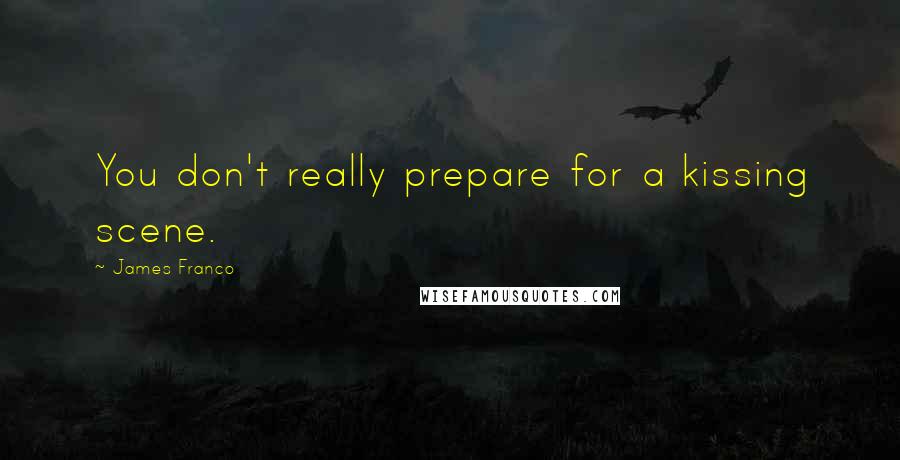 You don't really prepare for a kissing scene.

~ James Franco

WISEFAMOUSQUOTES.COM